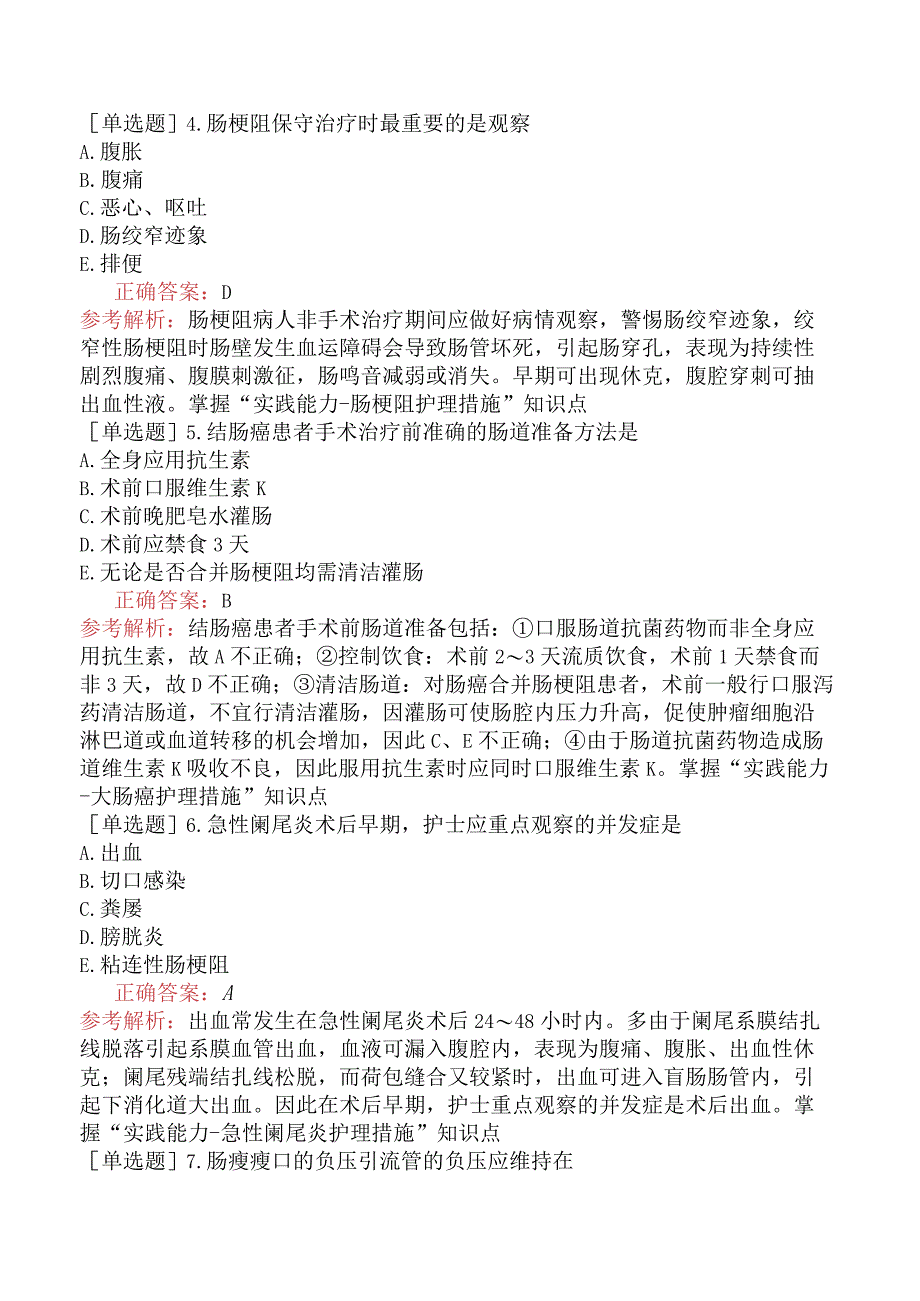 ［单选题］4.肠梗阻保守治疗时最重要的是观察
A.腹胀
B.腹痛
C.恶心、呕吐
D.肠绞窄迹象
E.排便
正确答案：D
参考解析：肠梗阻病人非手术治疗期间应做好病情观察，警惕肠绞窄迹象，绞窄性肠梗阻时肠壁发生血运障碍会导致肠管坏死，引起肠穿孔，表现为持续性剧烈腹痛、腹膜刺激征，肠鸣音减弱或消失。早期可出现休克，腹腔穿刺可抽出血性液。掌握“实践能力-肠梗阻护理措施”知识点
［单选题］5.结肠癌患者手术治疗前准确的肠道准备方法是
A.全身应用抗生素
B.术前口服维生素K
C.术前晚肥皂水灌肠
D.术前应禁食3天
E.无论是否合并肠梗阻均需清洁灌肠
正确答案：B
参考解析：结肠癌患者手术前肠道准备包括：①口服肠道抗菌药物而非全身应用抗生素，故A不正确；②控制饮食：术前2～3天流质饮食，术前1天禁食而非3天，故D不正确；③清洁肠道：对肠癌合并肠梗阻患者，术前一般行口服泻药清洁肠道，不宜行清洁灌肠，因灌肠可使肠腔内压力升高，促使肿瘤细胞沿淋巴道或血道转移的机会增加，因此C、E不正确；④由于肠道抗菌药物造成肠道维生素K吸收不良，因此服用抗生素时应同时口服维生素K。掌握“实践能力-大肠癌护理措施”知识点
［单选题］6.急性阑尾炎术后早期，护士应重点观察的并发症是
A.出血
B.切口感染
C.粪瘘
D.膀胱炎
E.粘连性肠梗阻
正确答案：A
参考解析：出血常发生在急性阑尾炎术后24～48小时内。多由于阑尾系膜结扎线脱落引起系膜血管出血，血液可漏入腹腔内，表现为腹痛、腹胀、出血性休克；阑尾残端结扎线松脱，而荷包缝合又较紧时，出血可进入盲肠肠管内，引起下消化道大出血。因此在术后早期，护士重点观察的并发症是术后出血。掌握“实践能力-急性阑尾炎护理措施”知识点
［单选题］7.肠瘘瘘口的负压引流管的负压应维持在